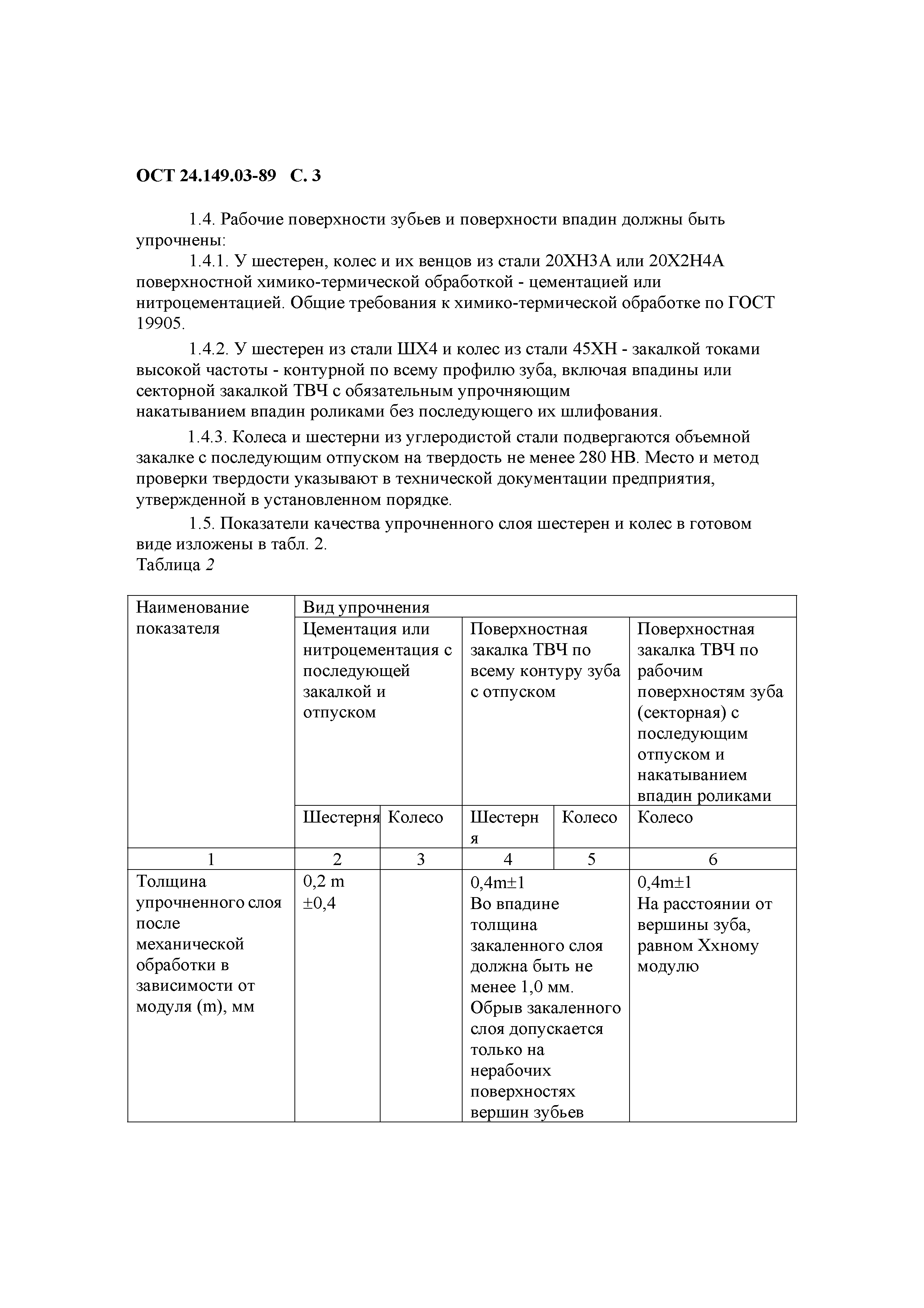 ОСТ 24.149.03-89 С. 3

1.4. Рабочие поверхности зубьев и поверхности впадин должны быть упрочнены:

1.4.1. У шестерен, колес и их венцов из стали 20ХН3А или 20Х2Н4А поверхностной химико-термической обработкой - цементацией или нитроцементацией. Общие требования к химико-термической обработке по ГОСТ 19905.

1.4.2. У шестерен из стали ШХ4 и колес из стали 45ХН - закалкой токами высокой частоты - контурной по всему профилю зуба, включая впадины или секторной закалкой ТВЧ с обязательным упрочняющим накатыванием впадин роликами без последующего их шлифования.

1.4.3. Колеса и шестерни из углеродистой стали подвергаются объемной закалке с последующим отпуском на твердость не менее 280 НВ. Место и метод проверки твердости указывают в технической документации предприятия, утвержденной в установленном порядке.

1.5. Показатели качества упрочненного слоя шестерен и колес в готовом виде изложены в табл. 2.
Таблица 2

| Наименование показателя | Вид упрочнения | | | | |
|---|---|---|---|---|---|
| | Цементация или нитроцементация с последующей закалкой и отпуском | | Поверхностная закалка ТВЧ по всему контуру зуба с отпуском | | Поверхностная закалка ТВЧ по рабочим поверхностям зуба (секторная) с последующим отпуском и накатыванием впадин роликами |
| | Шестерня | Колесо | Шестерня | Колесо | Колесо |
| 1 | 2 | 3 | 4 | 5 | 6 |
| Толщина упрочненного слоя после механической обработки в зависимости от модуля (m), мм | 0,2 m ±0,4 | | 0,4m±1 Во впадине толщина закаленного слоя должна быть не менее 1,0 мм. Обрыв закаленного слоя допускается только на нерабочих поверхностях вершин зубьев | | 0,4m±1 На расстоянии от вершины зуба, равном Ххному модулю |